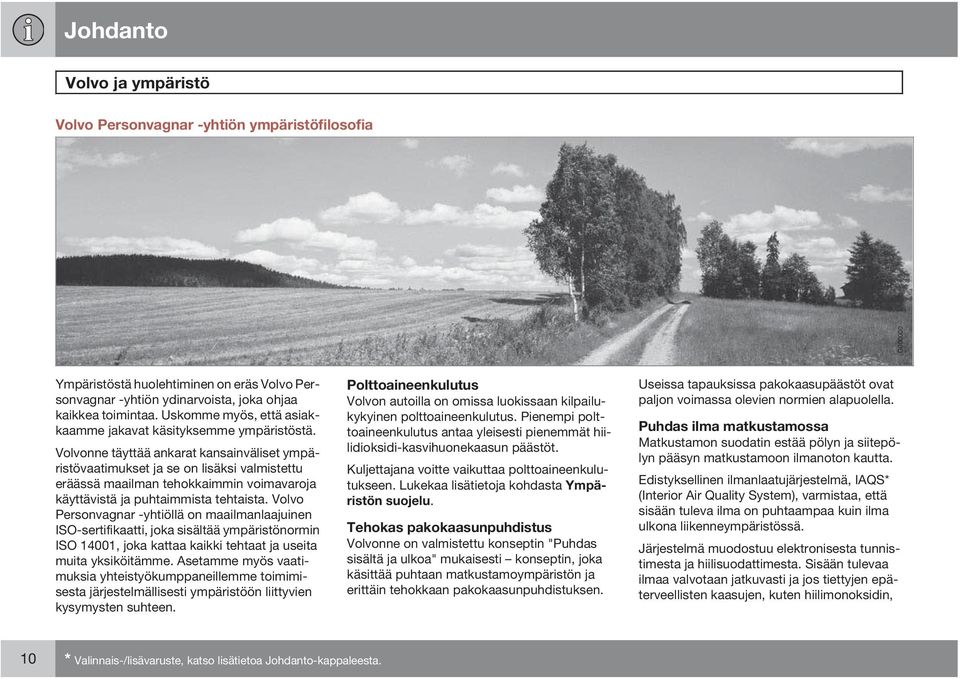 Johdanto

Volvo ja ympäristö

Volvo Personvagnar -yhtiön ympäristöfilosofia

Ympäristöstä huolehtiminen on eräs Volvo Personvagnar -yhtiön ydinarvoista, joka ohjaa kaikkea toimintaa. Uskomme myös, että asiakkaamme jakavat käsityksemme ympäristöstä.

Volvonne täyttää ankarat kansainväliset ympäristövaatimukset ja se on lisäksi valmistettu eräässä maailman tehokkaimmin voimavaroja käyttävistä ja puhtaimmista tehtaista. Volvo Personvagnar -yhtiöllä on maailmanlaajuinen ISO-sertifikaatti, joka sisältää ympäristönormin ISO 14001, joka kattaa kaikki tehtaat ja useita muita yksiköitämme. Asetamme myös vaatimuksia yhteistyökumppaneillemme toimimisesta järjestelmällisesti ympäristöön liittyvien kysymysten suhteen.

Polttoaineenkulutus
Volvon autoilla on omissa luokissaan kilpailukykyinen polttoaineenkulutus. Pienempi polttoaineenkulutus antaa yleisesti pienemmät hiilidioksidi-kasvihuonekaasun päästöt.

Kuljettajana voitte vaikuttaa polttoaineenkulutukseen. Lukekaa lisätietoja kohdasta Ympäristön suojelu.

Tehokas pakokaasunpuhdistus
Volvonne on valmistettu konseptin "Puhdas sisältä ja ulkoa" mukaisesti – konseptin, joka käsittää puhtaan matkustamoympäristön ja erittäin tehokkaan pakokaasunpuhdistuksen.

Useissa tapauksissa pakokaasupäästöt ovat paljon voimassa olevien normien alapuolella.

Puhdas ilma matkustamossa
Matkustamon suodatin estää pölyn ja siitepölyn pääsyn matkustamoon ilmanoton kautta.

Edistyksellinen ilmanlaatujärjestelmä, IAQS* (Interior Air Quality System), varmistaa, että sisään tuleva ilma on puhtaampaa kuin ilma ulkona liikenneympäristössä.

Järjestelmä muodostuu elektronisesta tunnistimesta ja hiilisuodattimesta. Sisään tulevaa ilmaa valvotaan jatkuvasti ja jos tiettyjen epäterveellisten kaasujen, kuten hiilimonoksidin,

10 * Valinnais-/lisävaruste, katso lisätietoa Johdanto-kappaleesta.